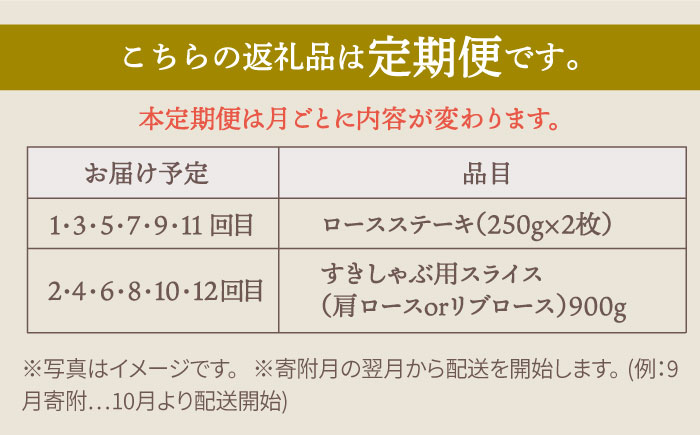 こちらの返礼品は定期便です。

本定期便は月ごとに内容が変わります。

| お届け予定 | 品目 |
|---|---|
| 1･3･5･7･9･11 回目 | ロースステーキ(250g×2枚) |
| 2･4･6･8･10･12回目 | すきしゃぶ用スライス (肩ロースorリブロース)900g |

※写真はイメージです。 ※寄附月の翌月から配送を開始します。(例:9月寄附…10月より配送開始)